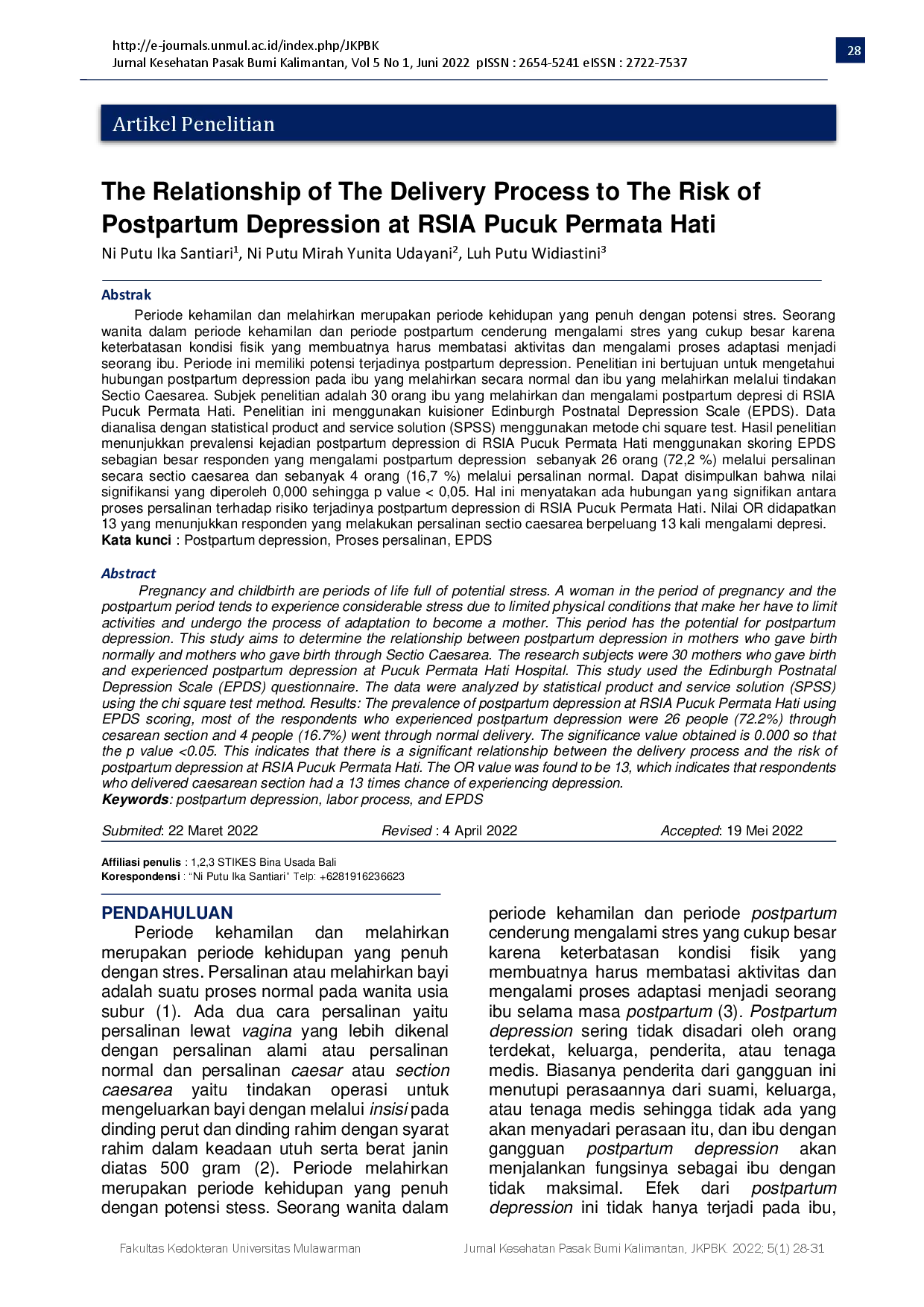 http://e-journals.unmul.ac.id/index.php/JKPBK
Jurnal Kesehatan Pasak Bumi Kalimantan, Vol 5 No 1, Juni 2022 pISSN : 2654-5241 eISSN : 2722-7537

28

Artikel Penelitian

The Relationship of The Delivery Process to The Risk of Postpartum Depression at RSIA Pucuk Permata Hati

Ni Putu Ika Santiari$^{1}$, Ni Putu Mirah Yunita Udayani$^{2}$, Luh Putu Widiastini$^{3}$

Abstrak

Periode kehamilan dan melahirkan merupakan periode kehidupan yang penuh dengan potensi stres. Seorang wanita dalam periode kehamilan dan periode postpartum cenderung mengalami stres yang cukup besar karena keterbatasan kondisi fisik yang membuatnya harus membatasi aktivitas dan mengalami proses adaptasi menjadi seorang ibu. Periode ini memiliki potensi terjadinya postpartum depression. Penelitian ini bertujuan untuk mengetahui hubungan postpartum depression pada ibu yang melahirkan secara normal dan ibu yang melahirkan melalui tindakan Sectio Caesarea. Subjek penelitian adalah 30 orang ibu yang melahirkan dan mengalami postpartum depresi di RSIA Pucuk Permata Hati. Penelitian ini menggunakan kuisioner Edinburgh Postnatal Depression Scale (EPDS). Data dianalisa dengan statistical product and service solution (SPSS) menggunakan metode chi square test. Hasil penelitian menunjukkan prevalensi kejadian postpartum depression di RSIA Pucuk Permata Hati menggunakan skoring EPDS sebagian besar responden yang mengalami postpartum depression sebanyak 26 orang (72,2 %) melalui persalinan secara sectio caesarea dan sebanyak 4 orang (16,7 %) melalui persalinan normal. Dapat disimpulkan bahwa nilai signifikansi yang diperoleh 0,000 sehingga p value < 0,05. Hal ini menyatakan ada hubungan yang signifikan antara proses persalinan terhadap risiko terjadinya postpartum depression di RSIA Pucuk Permata Hati. Nilai OR didapatkan 13 yang menunjukkan responden yang melakukan persalinan sectio caesarea berpeluang 13 kali mengalami depresi.
Kata kunci : Postpartum depression, Proses persalinan, EPDS

Abstract

Pregnancy and childbirth are periods of life full of potential stress. A woman in the period of pregnancy and the postpartum period tends to experience considerable stress due to limited physical conditions that make her have to limit activities and undergo the process of adaptation to become a mother. This period has the potential for postpartum depression. This study aims to determine the relationship between postpartum depression in mothers who gave birth normally and mothers who gave birth through Sectio Caesarea. The research subjects were 30 mothers who gave birth and experienced postpartum depression at Pucuk Permata Hati Hospital. This study used the Edinburgh Postnatal Depression Scale (EPDS) questionnaire. The data were analyzed by statistical product and service solution (SPSS) using the chi square test method. Results: The prevalence of postpartum depression at RSIA Pucuk Permata Hati using EPDS scoring, most of the respondents who experienced postpartum depression were 26 people (72.2%) through cesarean section and 4 people (16.7%) went through normal delivery. The significance value obtained is 0.000 so that the p value <0.05. This indicates that there is a significant relationship between the delivery process and the risk of postpartum depression at RSIA Pucuk Permata Hati. The OR value was found to be 13, which indicates that respondents who delivered caesarean section had a 13 times chance of experiencing depression.
Keywords: postpartum depression, labor process, and EPDS

Submited: 22 Maret 2022 Revised : 4 April 2022 Accepted: 19 Mei 2022

Affiliasi penulis : 1,2,3 STIKES Bina Usada Bali
Korespondensi : "Ni Putu Ika Santiari" Telp: +6281916236623

PENDAHULUAN

Periode kehamilan dan melahirkan merupakan periode kehidupan yang penuh dengan stres. Persalinan atau melahirkan bayi adalah suatu proses normal pada wanita usia subur (1). Ada dua cara persalinan yaitu persalinan lewat vagina yang lebih dikenal dengan persalinan alami atau persalinan normal dan persalinan caesar atau section caesarea yaitu tindakan operasi untuk mengeluarkan bayi dengan melalui insisi pada dinding perut dan dinding rahim dengan syarat rahim dalam keadaan utuh serta berat janin diatas 500 gram (2). Periode melahirkan merupakan periode kehidupan yang penuh dengan potensi stess. Seorang wanita dalam periode kehamilan dan periode postpartum cenderung mengalami stres yang cukup besar karena keterbatasan kondisi fisik yang membuatnya harus membatasi aktivitas dan mengalami proses adaptasi menjadi seorang ibu selama masa postpartum (3). Postpartum depression sering tidak disadari oleh orang terdekat, keluarga, penderita, atau tenaga medis. Biasanya penderita dari gangguan ini menutupi perasaannya dari suami, keluarga, atau tenaga medis sehingga tidak ada yang akan menyadari perasaan itu, dan ibu dengan gangguan postpartum depression akan menjalankan fungsinya sebagai ibu dengan tidak maksimal. Efek dari postpartum depression ini tidak hanya terjadi pada ibu,

Fakultas Kedokteran Universitas Mulawarman

Jurnal Kesehatan Pasak Bumi Kalimantan, JKPBK. 2022; 5(1) 28-31